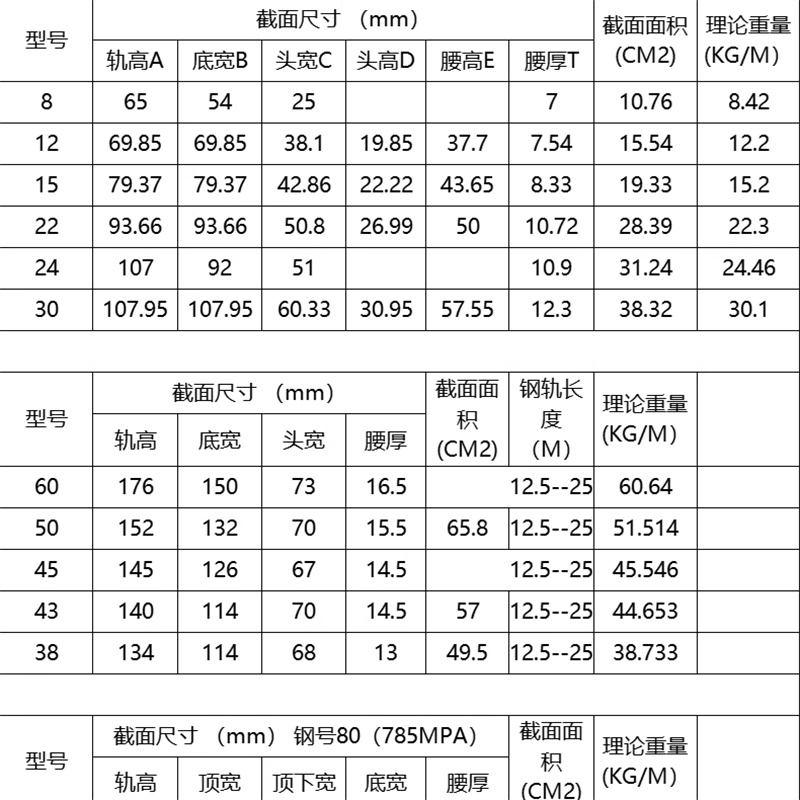 | 型号 | 截面尺寸 （mm） | | | | | | 截面面积 (CM2) | 理论重量 (KG/M) |
|---|---|---|---|---|---|---|---|---|
| | 轨高A | 底宽B | 头宽C | 头高D | 腰高E | 腰厚T | | |
| 8 | 65 | 54 | 25 | | | 7 | 10.76 | 8.42 |
| 12 | 69.85 | 69.85 | 38.1 | 19.85 | 37.7 | 7.54 | 15.54 | 12.2 |
| 15 | 79.37 | 79.37 | 42.86 | 22.22 | 43.65 | 8.33 | 19.33 | 15.2 |
| 22 | 93.66 | 93.66 | 50.8 | 26.99 | 50 | 10.72 | 28.39 | 22.3 |
| 24 | 107 | 92 | 51 | | | 10.9 | 31.24 | 24.46 |
| 30 | 107.95 | 107.95 | 60.33 | 30.95 | 57.55 | 12.3 | 38.32 | 30.1 |

| 型号 | 截面尺寸 （mm） | | | | 截面面积 (CM2) | 钢轨长度 (M) | 理论重量 (KG/M) | |
|---|---|---|---|---|---|---|---|---|
| | 轨高 | 底宽 | 头宽 | 腰厚 | | | | |
| 60 | 176 | 150 | 73 | 16.5 | | 12.5--25 | 60.64 | |
| 50 | 152 | 132 | 70 | 15.5 | 65.8 | 12.5--25 | 51.514 | |
| 45 | 145 | 126 | 67 | 14.5 | | 12.5--25 | 45.546 | |
| 43 | 140 | 114 | 70 | 14.5 | 57 | 12.5--25 | 44.653 | |
| 38 | 134 | 114 | 68 | 13 | 49.5 | 12.5--25 | 38.733 | |

| 型号 | 截面尺寸 （mm） 钢号80（785MPA） | | | | | 截面面积 (CM2) | 理论重量 (KG/M) | |
|---|---|---|---|---|---|---|---|---|
| | 轨高 | 顶宽 | 顶下宽 | 底宽 | 腰厚 | | | |